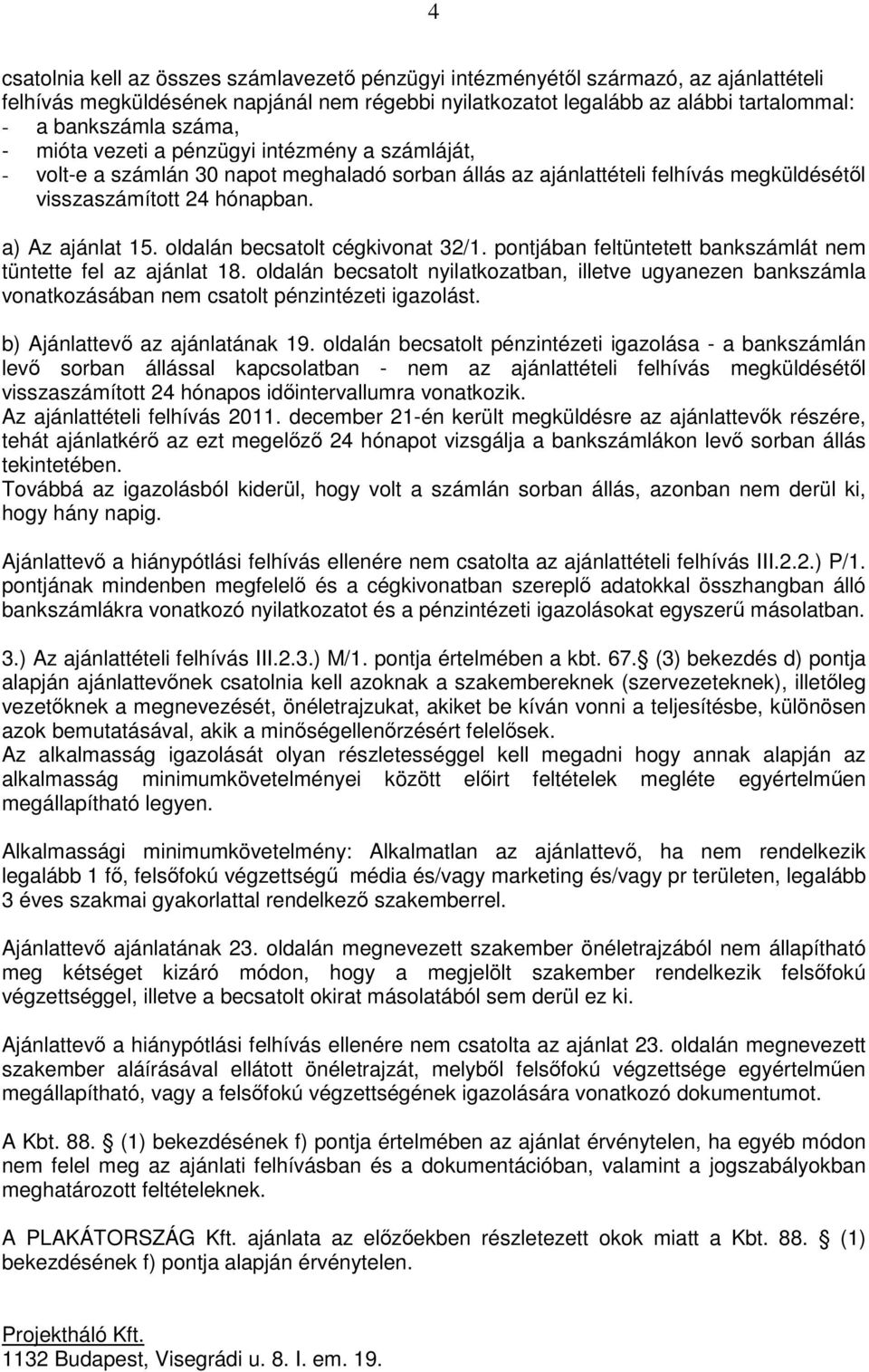 4

csatolnia kell az összes számlavezető pénzügyi intézményétől származó, az ajánlattételi felhívás megküldésének napjánál nem régebbi nyilatkozatot legalább az alábbi tartalommal:
- a bankszámla száma,
- mióta vezeti a pénzügyi intézmény a számláját,
- volt-e a számlán 30 napot meghaladó sorban állás az ajánlattételi felhívás megküldésétől visszaszámított 24 hónapban.

a) Az ajánlat 15. oldalán becsatolt cégkivonat 32/1. pontjában feltüntetett bankszámlát nem tüntette fel az ajánlat 18. oldalán becsatolt nyilatkozatban, illetve ugyanezen bankszámla vonatkozásában nem csatolt pénzintézeti igazolást.

b) Ajánlattevő az ajánlatának 19. oldalán becsatolt pénzintézeti igazolása - a bankszámlán levő sorban állással kapcsolatban - nem az ajánlattételi felhívás megküldésétől visszaszámított 24 hónapos időintervallumra vonatkozik.
Az ajánlattételi felhívás 2011. december 21-én került megküldésre az ajánlattevők részére, tehát ajánlatkérő az ezt megelőző 24 hónapot vizsgálja a bankszámlákon levő sorban állás tekintetében.
Továbbá az igazolásból kiderül, hogy volt a számlán sorban állás, azonban nem derül ki, hogy hány napig.

Ajánlattevő a hiánypótlási felhívás ellenére nem csatolta az ajánlattételi felhívás III.2.2.) P/1. pontjának mindenben megfelelő és a cégkivonatban szereplő adatokkal összhangban álló bankszámlákra vonatkozó nyilatkozatot és a pénzintézeti igazolásokat egyszerű másolatban.

3.) Az ajánlattételi felhívás III.2.3.) M/1. pontja értelmében a kbt. 67. (3) bekezdés d) pontja alapján ajánlattevőnek csatolnia kell azoknak a szakembereknek (szervezeteknek), illetőleg vezetőknek a megnevezését, önéletrajzukat, akiket be kíván vonni a teljesítésbe, különösen azok bemutatásával, akik a minőségellenőrzésért felelősek.
Az alkalmasság igazolását olyan részletességgel kell megadni hogy annak alapján az alkalmasság minimumkövetelményei között előírt feltételek megléte egyértelműen megállapítható legyen.

Alkalmassági minimumkövetelmény: Alkalmatlan az ajánlattevő, ha nem rendelkezik legalább 1 fő, felsőfokú végzettségű média és/vagy marketing és/vagy pr területen, legalább 3 éves szakmai gyakorlattal rendelkező szakemberrel.

Ajánlattevő ajánlatának 23. oldalán megnevezett szakember önéletrajzából nem állapítható meg kétséget kizáró módon, hogy a megjelölt szakember rendelkezik felsőfokú végzettséggel, illetve a becsatolt okirat másolatából sem derül ez ki.

Ajánlattevő a hiánypótlási felhívás ellenére nem csatolta az ajánlat 23. oldalán megnevezett szakember aláírásával ellátott önéletrajzát, melyből felsőfokú végzettsége egyértelműen megállapítható, vagy a felsőfokú végzettségének igazolására vonatkozó dokumentumot.

A Kbt. 88. (1) bekezdésének f) pontja értelmében az ajánlat érvénytelen, ha egyéb módon nem felel meg az ajánlati felhívásban és a dokumentációban, valamint a jogszabályokban meghatározott feltételeknek.

A PLAKÁTORSZÁG Kft. ajánlata az előzőekben részletezett okok miatt a Kbt. 88. (1) bekezdésének f) pontja alapján érvénytelen.

Projektháló Kft.
1132 Budapest, Visegrádi u. 8. I. em. 19.